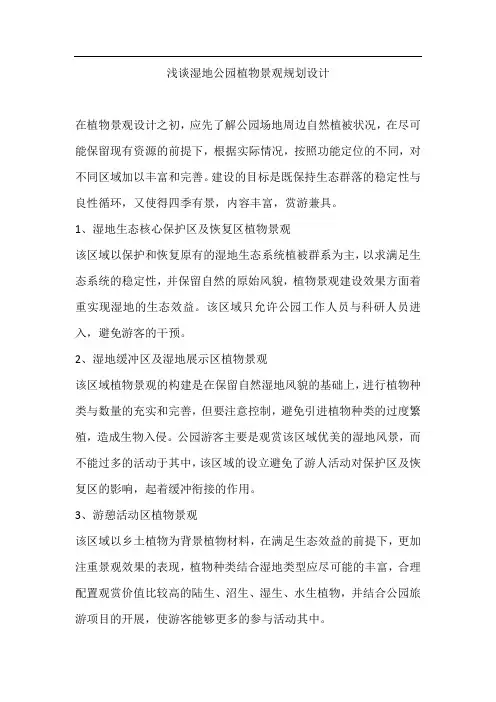 浅谈湿地公园植物景观规划设计

在植物景观设计之初，应先了解公园场地周边自然植被状况，在尽可能保留现有资源的前提下，根据实际情况，按照功能定位的不同，对不同区域加以丰富和完善。建设的目标是既保持生态群落的稳定性与良性循环，又使得四季有景，内容丰富，赏游兼具。

1、湿地生态核心保护区及恢复区植物景观

该区域以保护和恢复原有的湿地生态系统植被群系为主，以求满足生态系统的稳定性，并保留自然的原始风貌，植物景观建设效果方面着重实现湿地的生态效益。该区域只允许公园工作人员与科研人员进入，避免游客的干预。

2、湿地缓冲区及湿地展示区植物景观

该区域植物景观的构建是在保留自然湿地风貌的基础上，进行植物种类与数量的充实和完善，但要注意控制，避免引进植物种类的过度繁殖，造成生物入侵。公园游客主要是观赏该区域优美的湿地风景，而不能过多的活动于其中，该区域的设立避免了游人活动对保护区及恢复区的影响，起着缓冲衔接的作用。

3、游憩活动区植物景观

该区域以乡土植物为背景植物材料，在满足生态效益的前提下，更加注重景观效果的表现，植物种类结合湿地类型应尽可能的丰富，合理配置观赏价值比较高的陆生、沼生、湿生、水生植物，并结合公园旅游项目的开展，使游客能够更多的参与活动其中。